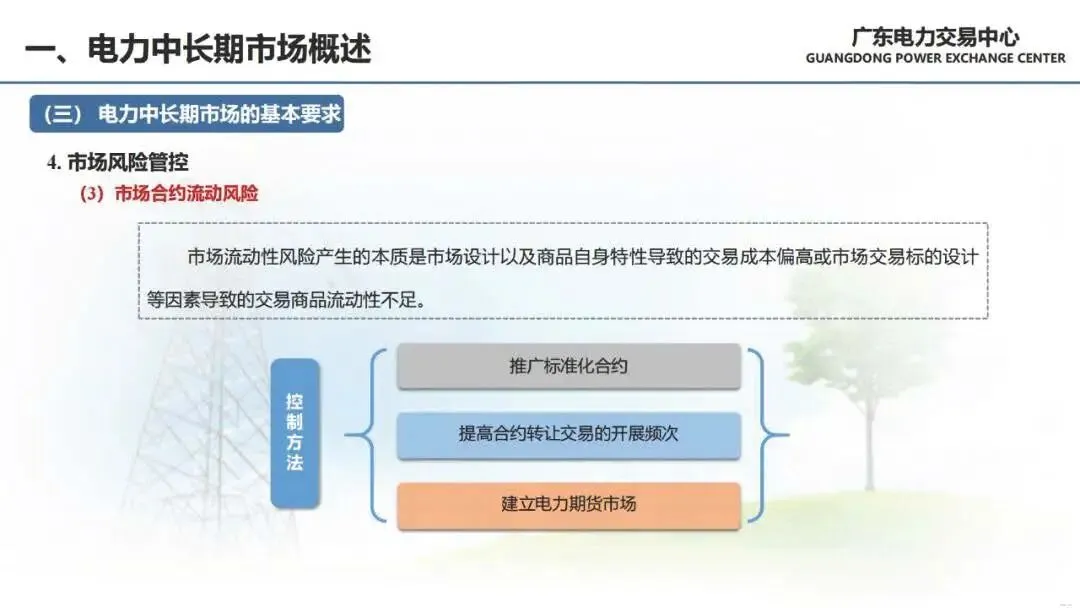 一、电力中长期市场概述

广东电力交易中心
GUANGDONG POWER EXCHANGE CENTER

（三）电力中长期市场的基本要求

4.市场风险管控

（3）市场合约流动风险

市场流动性风险产生的本质是市场设计以及商品自身特性导致的交易成本偏高或市场交易标的设计等因素导致的交易商品流动性不足。

控制方法

推广标准化合约

提高合约转让交易的开展频次

建立电力期货市场